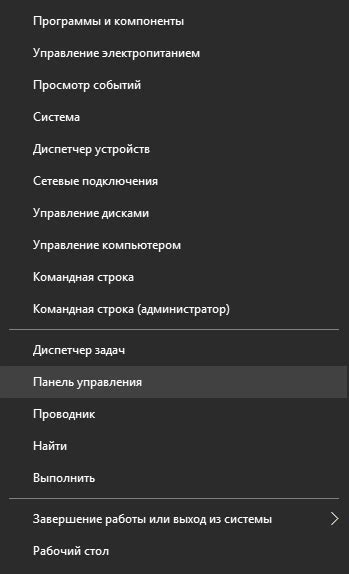 Программы и компоненты
Управление электропитанием
Просмотр событий
Система
Диспетчер устройств
Сетевые подключения
Управление дисками
Управление компьютером
Командная строка
Командная строка (администратор)

Диспетчер задач
Панель управления
Проводник
Найти
Выполнить

Завершение работы или выход из системы
Рабочий стол